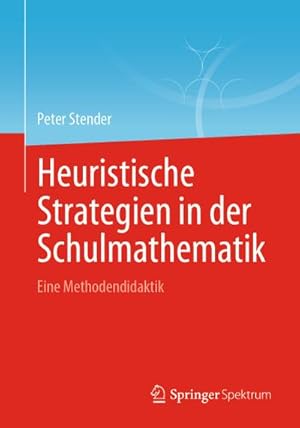 Peter Stender

Heuristische Strategien in der Schulmathematik

Eine Methodendidaktik

Springer Spektrum